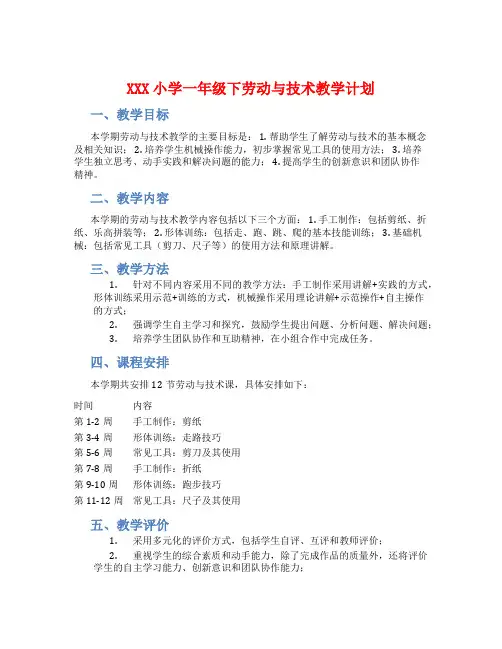 XXX 小学一年级下劳动与技术教学计划

一、教学目标

本学期劳动与技术教学的主要目标是：1. 帮助学生了解劳动与技术的基本概念及相关知识；2. 培养学生机械操作能力，初步掌握常见工具的使用方法；3. 培养学生独立思考、动手实践和解决问题的能力；4. 提高学生的创新意识和团队协作精神。

二、教学内容

本学期的劳动与技术教学内容包括以下三个方面：1. 手工制作：包括剪纸、折纸、乐高拼装等；2. 形体训练：包括走、跑、跳、爬的基本技能训练；3. 基础机械：包括常见工具（剪刀、尺子等）的使用方法和原理讲解。

三、教学方法

1. 针对不同内容采用不同的教学方法：手工制作采用讲解+实践的方式，形体训练采用示范+训练的方式，机械操作采用理论讲解+示范操作+自主操作的方式；

2. 强调学生自主学习和探究，鼓励学生提出问题、分析问题、解决问题；

3. 培养学生团队协作和互助精神，在小组合作中完成任务。

四、课程安排

本学期共安排 12 节劳动与技术课，具体安排如下：

| 时间 | 内容 |
|---|---|
| 第 1-2 周 | 手工制作：剪纸 |
| 第 3-4 周 | 形体训练：走路技巧 |
| 第 5-6 周 | 常见工具：剪刀及其使用 |
| 第 7-8 周 | 手工制作：折纸 |
| 第 9-10 周 | 形体训练：跑步技巧 |
| 第 11-12 周 | 常见工具：尺子及其使用 |

五、教学评价

1. 采用多元化的评价方式，包括学生自评、互评和教师评价；

2. 重视学生的综合素质和动手能力，除了完成作品的质量外，还将评价学生的自主学习能力、创新意识和团队协作能力；